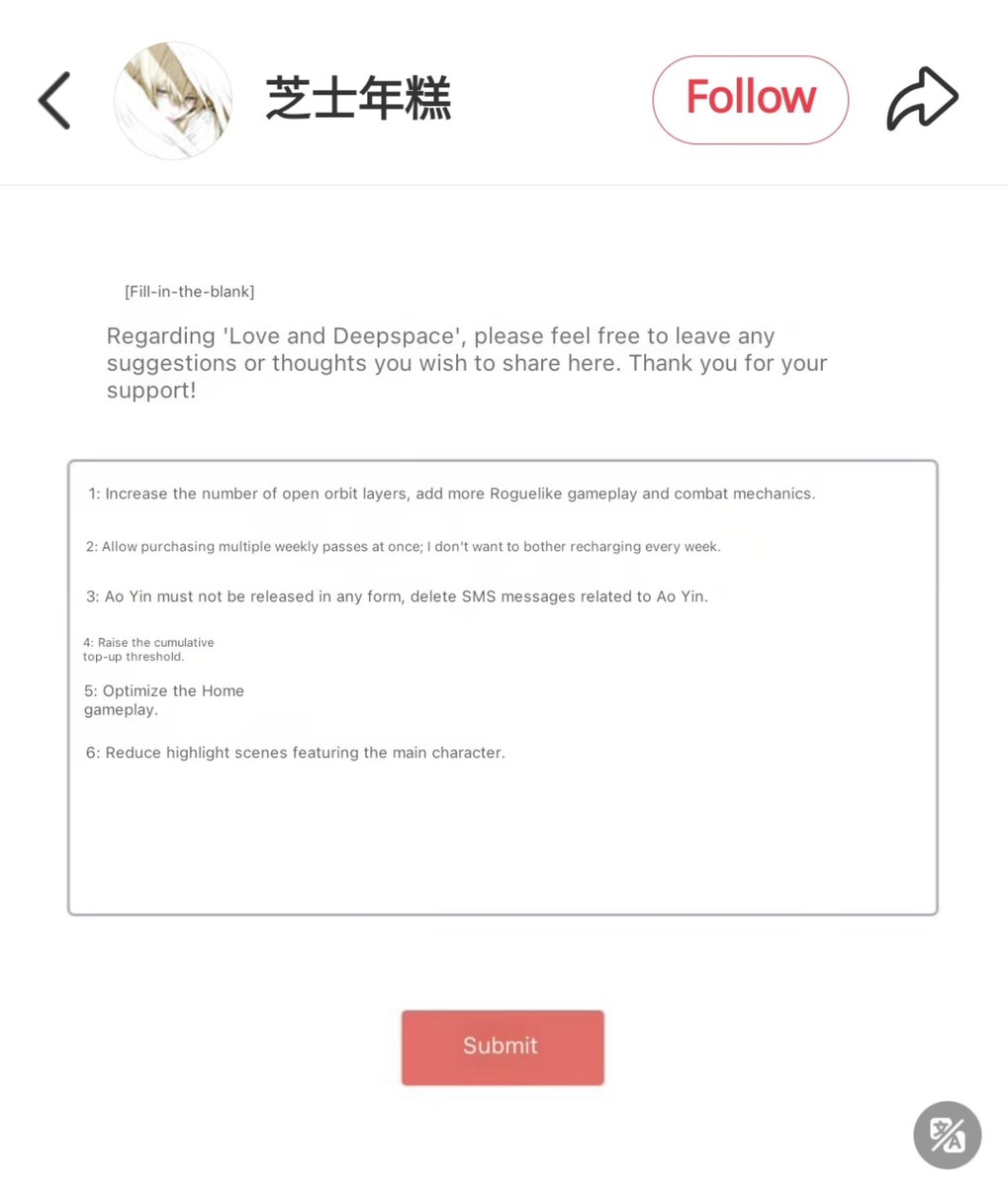 芝士年糕

Follow

[Fill-in-the-blank]

Regarding 'Love and Deepspace', please feel free to leave any suggestions or thoughts you wish to share here. Thank you for your support!

1: Increase the number of open orbit layers, add more Roguelike gameplay and combat mechanics.

2: Allow purchasing multiple weekly passes at once; I don't want to bother recharging every week.

3: Ao Yin must not be released in any form, delete SMS messages related to Ao Yin.

4: Raise the cumulative top-up threshold.

5: Optimize the Home gameplay.

6: Reduce highlight scenes featuring the main character.

Submit